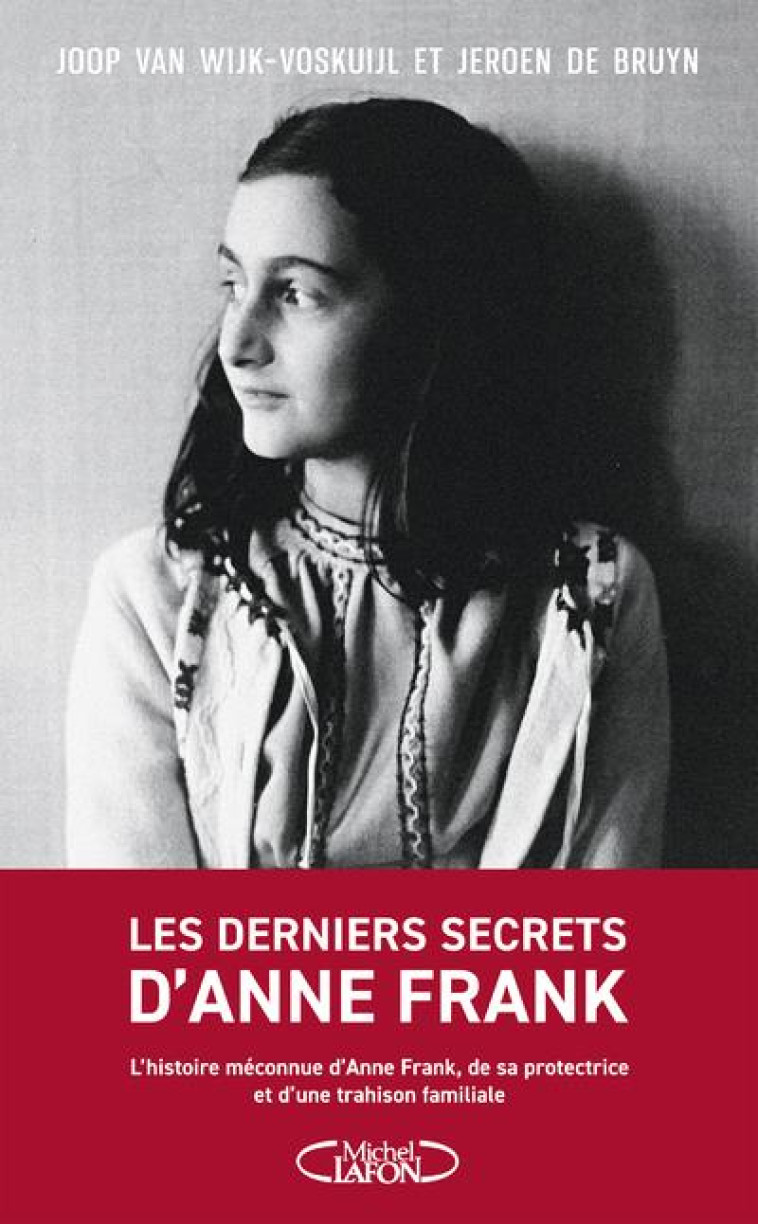 JOOP VAN WIJK-VOSKUIJL ET JEROEN DE BRUYN

LES DERNIERS SECRETS D'ANNE FRANK

L'histoire méconnue d'Anne Frank, de sa protectrice et d'une trahison familiale

Michel LAFON